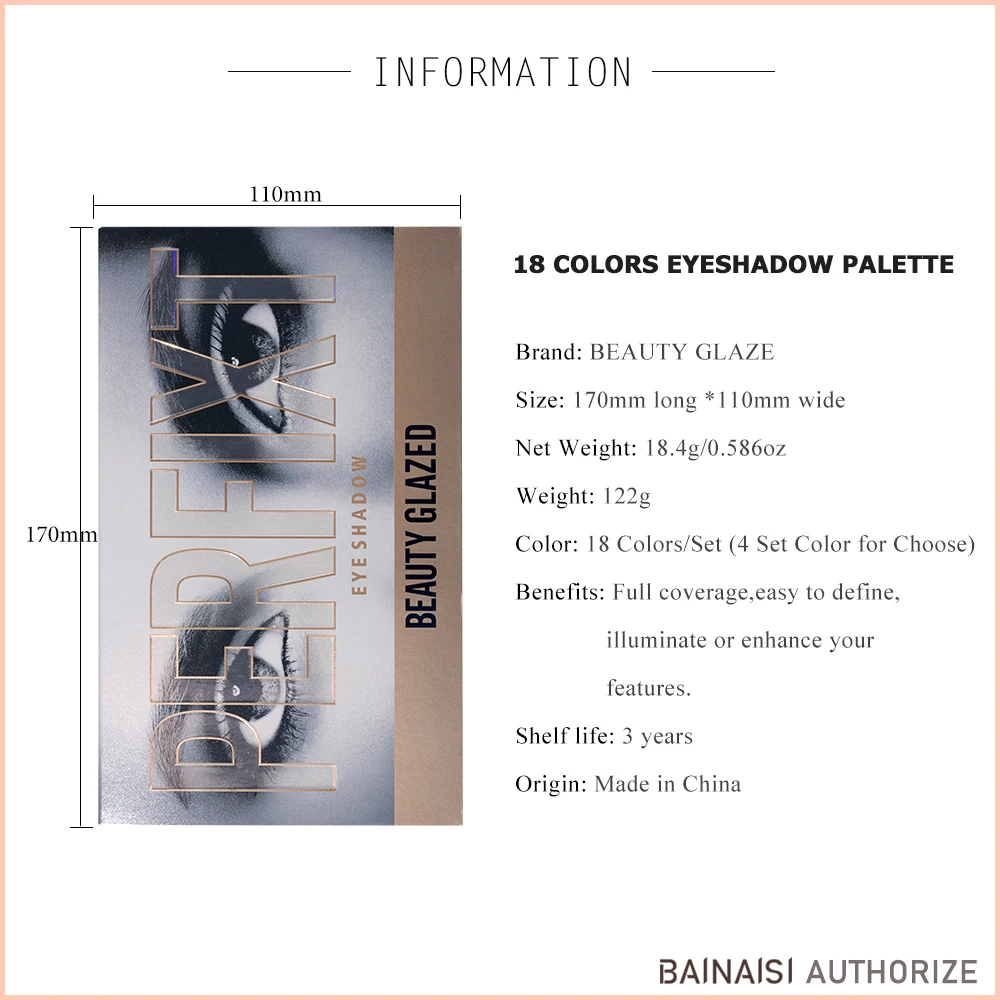 INFORMATION

110mm

170mm

PERFIXT
EYESHADOW
BEAUTY GLAZED

18 COLORS EYESHADOW PALETTE

Brand: BEAUTY GLAZE

Size: 170mm long *110mm wide

Net Weight: 18.4g/0.586oz

Weight: 122g

Color: 18 Colors/Set (4 Set Color for Choose)

Benefits: Full coverage,easy to define, illuminate or enhance your features.

Shelf life: 3 years

Origin: Made in China

BAINAISI AUTHORIZE